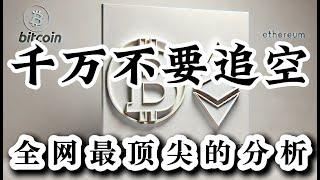 bitcoin

ethereum

千万不要追空

全网最顶尖的分析